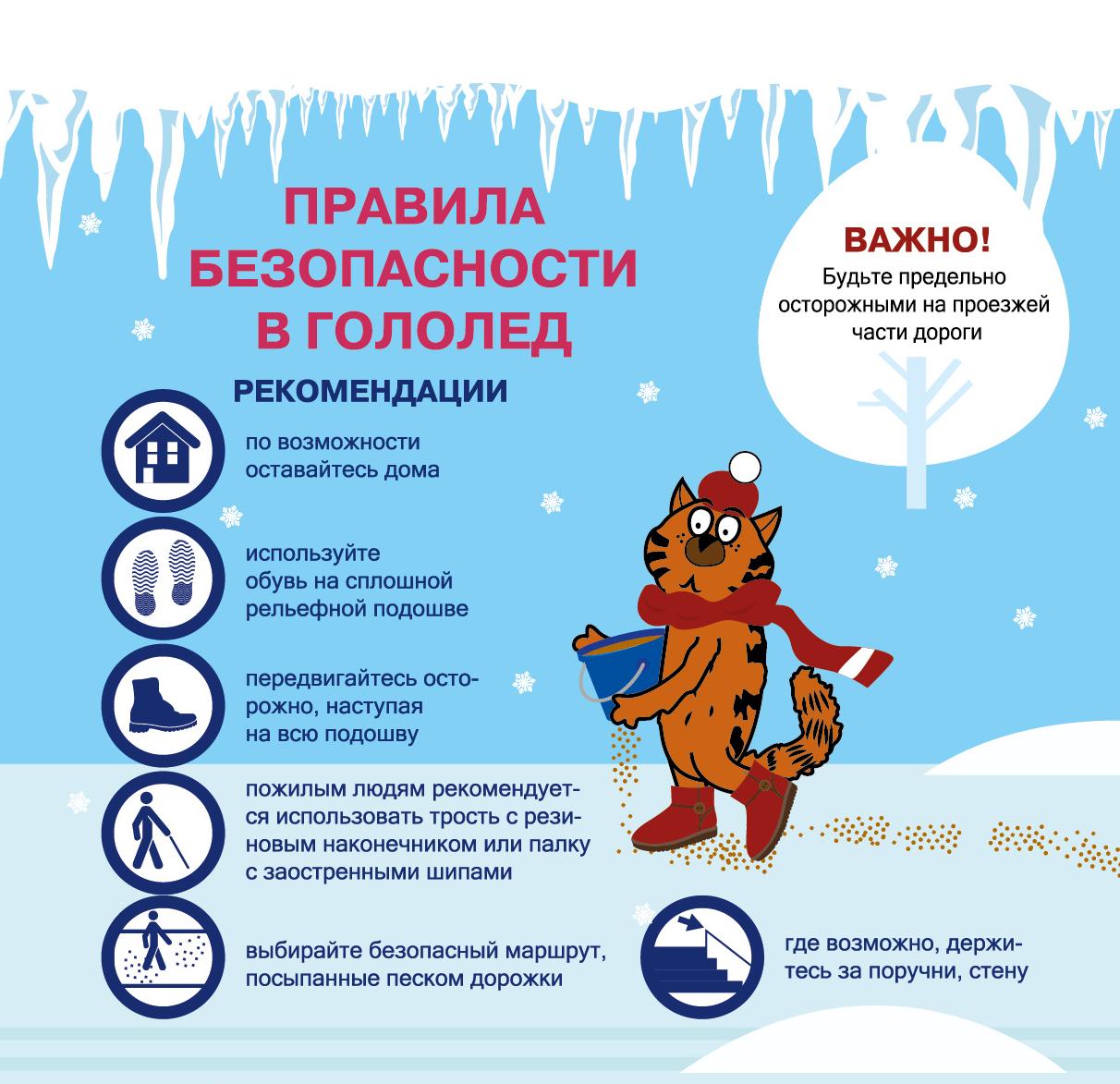 ПРАВИЛА БЕЗОПАСНОСТИ В ГОЛОЛЕД

ВАЖНО!
Будьте предельно осторожными на проезжей части дороги

РЕКОМЕНДАЦИИ

по возможности оставайтесь дома

используйте обувь на сплошной рельефной подошве

передвигайтесь осторожно, наступая на всю подошву

пожилым людям рекомендуется использовать трость с резиновым наконечником или палку с заостренными шипами

выбирайте безопасный маршрут, посыпанные песком дорожки

где возможно, держитесь за поручни, стену